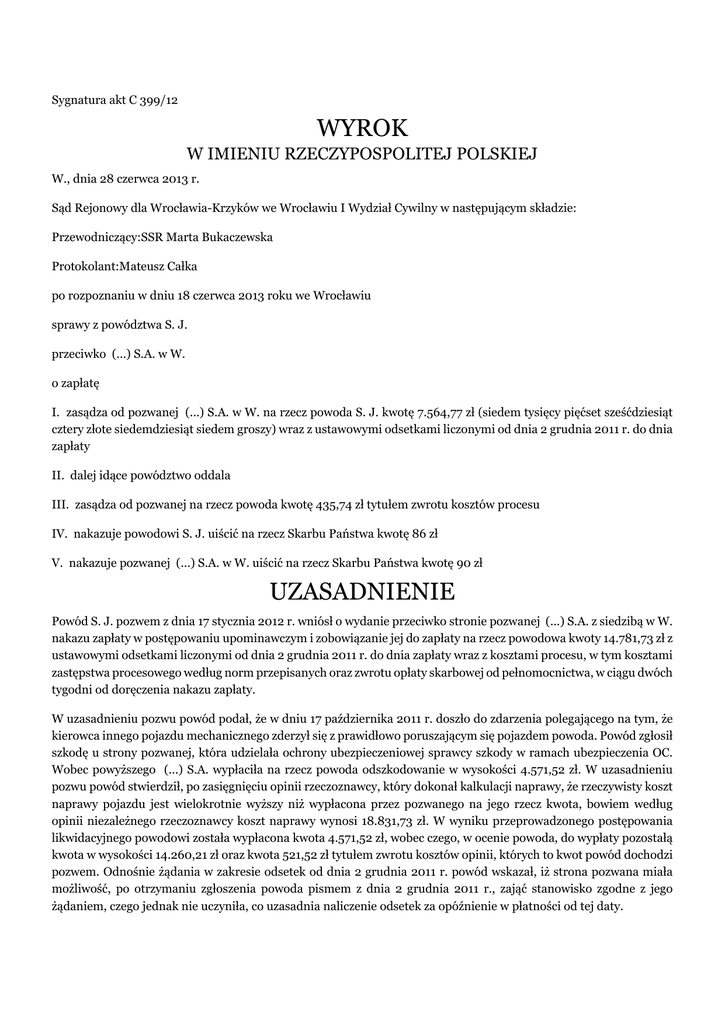 Sygnatura akt C 399/12

WYROK

W IMIENIU RZECZYPOSPOLITEJ POLSKIEJ

W., dnia 28 czerwca 2013 r.

Sąd Rejonowy dla Wrocławia-Krzyków we Wrocławiu I Wydział Cywilny w następującym składzie:

Przewodniczący:SSR Marta Bukaczewska

Protokolant:Mateusz Całka

po rozpoznaniu w dniu 18 czerwca 2013 roku we Wrocławiu

sprawy z powództwa S. J.

przeciwko (...) S.A. w W.

o zapłatę

I. zasądza od pozwanej (...) S.A. w W. na rzecz powoda S. J. kwotę 7.564,77 zł (siedem tysięcy pięćset sześćdziesiąt cztery złote siedemdziesiąt siedem groszy) wraz z ustawowymi odsetkami liczonymi od dnia 2 grudnia 2011 r. do dnia zapłaty

II. dalej idące powództwo oddala

III. zasądza od pozwanej na rzecz powoda kwotę 435,74 zł tytułem zwrotu kosztów procesu

IV. nakazuje powodowi S. J. uiścić na rzecz Skarbu Państwa kwotę 86 zł

V. nakazuje pozwanej (...) S.A. w W. uiścić na rzecz Skarbu Państwa kwotę 90 zł

UZASADNIENIE

Powód S. J. pozwem z dnia 17 stycznia 2012 r. wniósł o wydanie przeciwko stronie pozwanej (...) S.A. z siedzibą w W. nakazu zapłaty w postępowaniu upominawczym i zobowiązanie jej do zapłaty na rzecz powodowa kwoty 14.781,73 zł z ustawowymi odsetkami liczonymi od dnia 2 grudnia 2011 r. do dnia zapłaty wraz z kosztami procesu, w tym kosztami zastępstwa procesowego według norm przepisanych oraz zwrotu opłaty skarbowej od pełnomocnictwa, w ciągu dwóch tygodni od doręczenia nakazu zapłaty.

W uzasadnieniu pozwu powód podał, że w dniu 17 października 2011 r. doszło do zdarzenia polegającego na tym, że kierowca innego pojazdu mechanicznego zderzył się z prawidłowo poruszającym się pojazdem powoda. Powód zgłosił szkodę u strony pozwanej, która udzielała ochrony ubezpieczeniowej sprawcy szkody w ramach ubezpieczenia OC. Wobec powyższego (...) S.A. wypłaciła na rzecz powoda odszkodowanie w wysokości 4.571,52 zł. W uzasadnieniu pozwu powód stwierdził, po zasięgnięciu opinii rzeczoznawcy, który dokonał kalkulacji naprawy, że rzeczywisty koszt naprawy pojazdu jest wielokrotnie wyższy niż wypłacona przez pozwanego na jego rzecz kwota, bowiem według opinii niezależnego rzeczoznawcy koszt naprawy wynosi 18.831,73 zł. W wyniku przeprowadzonego postępowania likwidacyjnego powodowi została wypłacona kwota 4.571,52 zł, wobec czego, w ocenie powoda, do wypłaty pozostałą kwota w wysokości 14.260,21 zł oraz kwota 521,52 zł tytułem zwrotu kosztów opinii, których to kwot powód dochodzi pozwem. Odnośnie żądania w zakresie odsetek od dnia 2 grudnia 2011 r. powód wskazał, iż strona pozwana miała możliwość, po otrzymaniu zgłoszenia powoda pismem z dnia 2 grudnia 2011 r., zająć stanowisko zgodne z jego żądaniem, czego jednak nie uczyniła, co uzasadnia naliczenie odsetek za opóźnienie w płatności od tej daty.